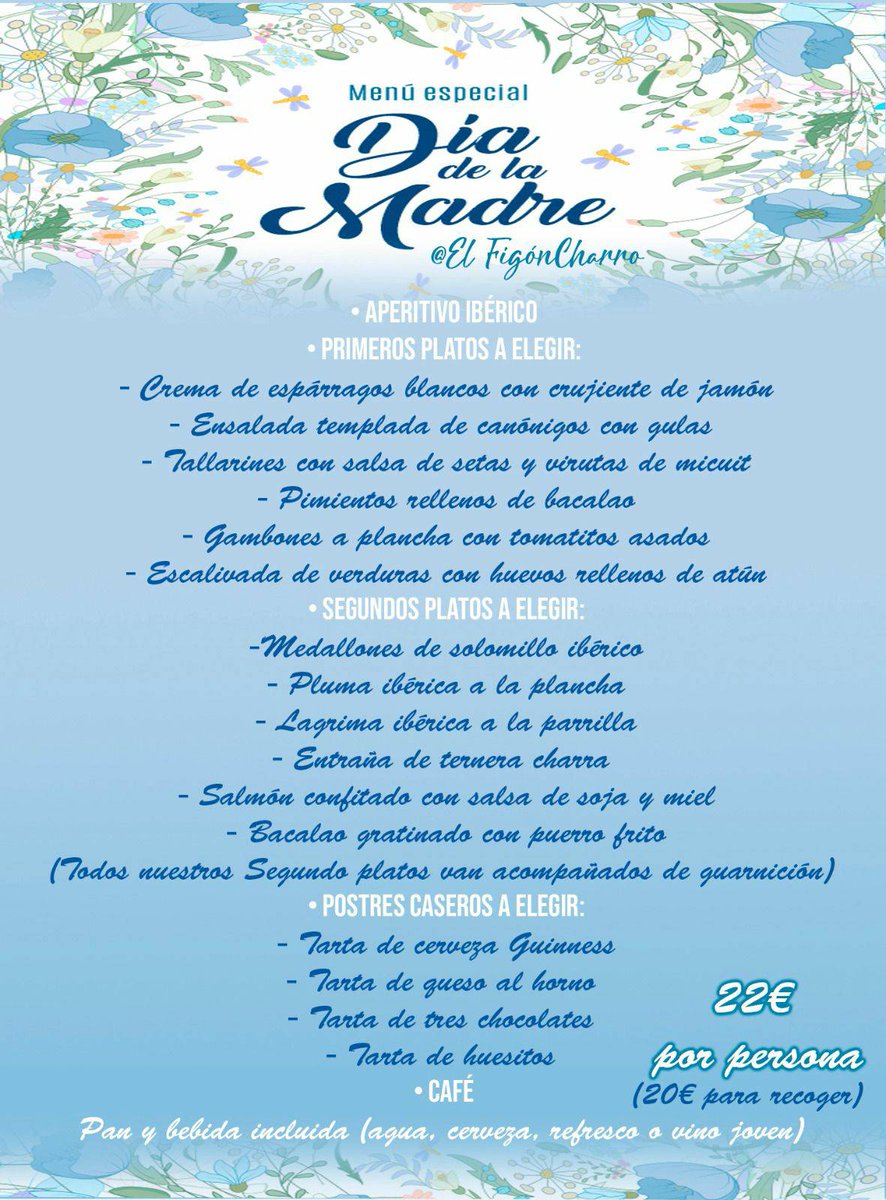 Menú especial
Dia de la Madre
@El FigónCharro

• APERITIVO IBÉRICO
• PRIMEROS PLATOS A ELEGIR:
- Crema de espárragos blancos con crujiente de jamón
- Ensalada templada de canónigos con gulas
- Tallarines con salsa de setas y virutas de micuit
- Pimientos rellenos de bacalao
- Gambones a plancha con tomatitos asados
- Escalivada de verduras con huevos rellenos de atún
• SEGUNDOS PLATOS A ELEGIR:
-Medallones de solomillo ibérico
- Pluma ibérica a la plancha
- Lagrima ibérica a la parrilla
- Entraña de ternera charra
- Salmón confitado con salsa de soja y miel
- Bacalao gratinado con puerro frito
(Todos nuestros Segundo platos van acompañados de guarnición)
• POSTRES CASEROS A ELEGIR:
- Tarta de cerveza Guinness
- Tarta de queso al horno
- Tarta de tres chocolates
- Tarta de huesitos
• CAFÉ

22€
por persona
(20€ para recoger)

Pan y bebida incluida (agua, cerveza, refresco o vino joven)